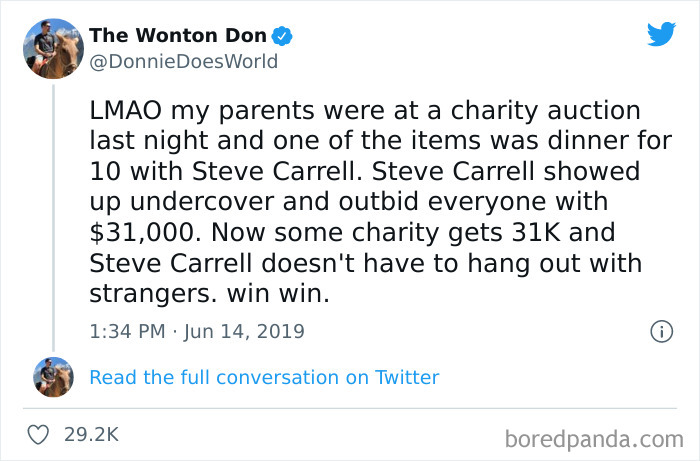 The Wonton Don
@DonnieDoesWorld

LMAO my parents were at a charity auction last night and one of the items was dinner for 10 with Steve Carrell. Steve Carrell showed up undercover and outbid everyone with $31,000. Now some charity gets 31K and Steve Carrell doesn't have to hang out with strangers. win win.

1:34 PM · Jun 14, 2019

Read the full conversation on Twitter

29.2K

boredpanda.com